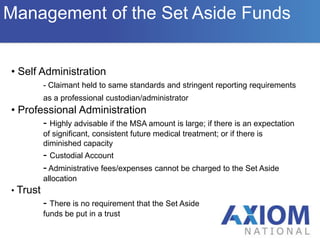 Management of the Set Aside Funds

• Self Administration

- Claimant held to same standards and stringent reporting requirements as a professional custodian/administrator

• Professional Administration

- Highly advisable if the MSA amount is large; if there is an expectation of significant, consistent future medical treatment; or if there is diminished capacity

- Custodial Account

- Administrative fees/expenses cannot be charged to the Set Aside allocation

• Trust

- There is no requirement that the Set Aside funds be put in a trust

AXIOM
NATIONAL